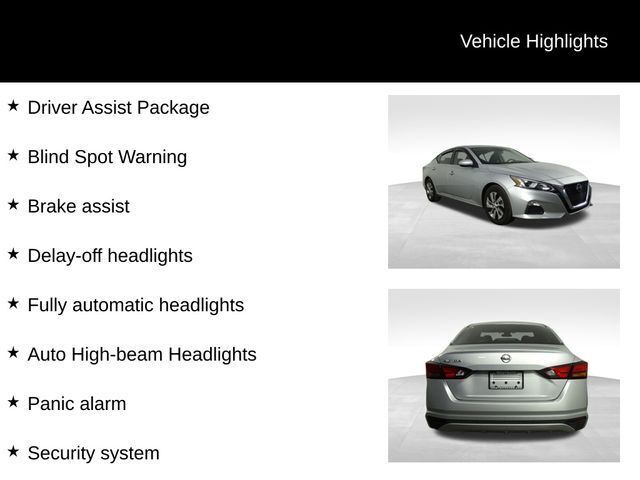 Vehicle Highlights

★ Driver Assist Package

★ Blind Spot Warning

★ Brake assist

★ Delay-off headlights

★ Fully automatic headlights

★ Auto High-beam Headlights

★ Panic alarm

★ Security system